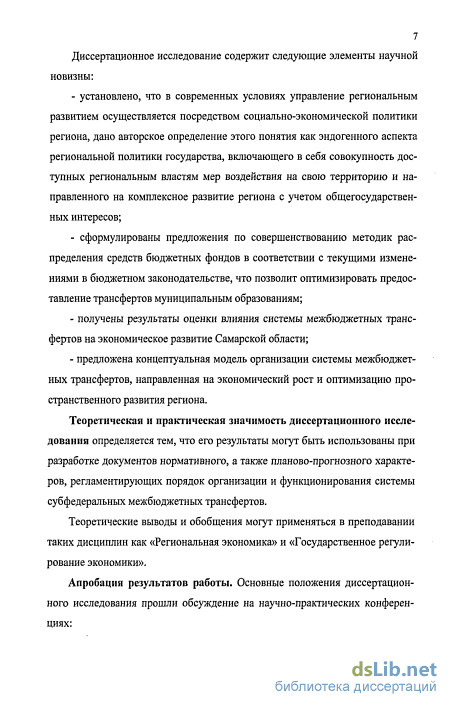 7

Диссертационное исследование содержит следующие элементы научной новизны:

- установлено, что в современных условиях управление региональным развитием осуществляется посредством социально-экономической политики региона, дано авторское определение этого понятия как эндогенного аспекта региональной политики государства, включающего в себя совокупность доступных региональным властям мер воздействия на свою территорию и направленного на комплексное развитие региона с учетом общегосударственных интересов;

- сформулированы предложения по совершенствованию методик распределения средств бюджетных фондов в соответствии с текущими изменениями в бюджетном законодательстве, что позволит оптимизировать предоставление трансфертов муниципальным образованиям;

- получены результаты оценки влияния системы межбюджетных трансфертов на экономическое развитие Самарской области;

- предложена концептуальная модель организации системы межбюджетных трансфертов, направленная на экономический рост и оптимизацию пространственного развития региона.

Теоретическая и практическая значимость диссертационного исследования определяется тем, что его результаты могут быть использованы при разработке документов нормативного, а также планово-прогнозного характеров, регламентирующих порядок организации и функционирования системы субфедеральных межбюджетных трансфертов.

Теоретические выводы и обобщения могут применяться в преподавании таких дисциплин как «Региональная экономика» и «Государственное регулирование экономики».

Апробация результатов работы. Основные положения диссертационного исследования прошли обсуждение на научно-практических конференциях:

dsLib.net
библиотека диссертаций